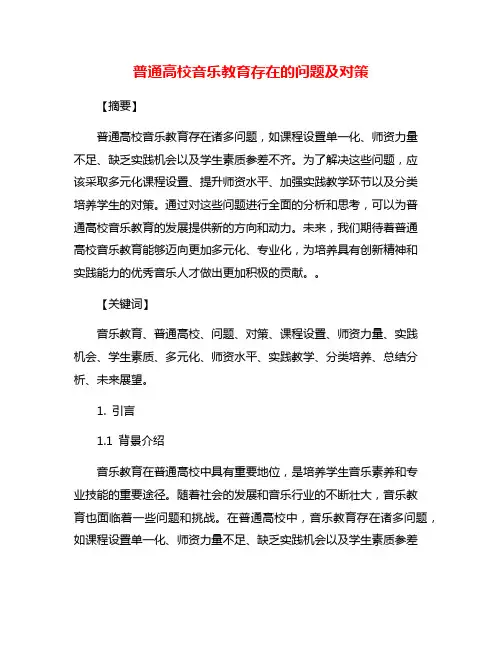 普通高校音乐教育存在的问题及对策

【摘要】

普通高校音乐教育存在诸多问题，如课程设置单一化、师资力量不足、缺乏实践机会以及学生素质参差不齐。为了解决这些问题，应该采取多元化课程设置、提升师资水平、加强实践教学环节以及分类培养学生的对策。通过对这些问题进行全面的分析和思考，可以为普通高校音乐教育的发展提供新的方向和动力。未来，我们期待着普通高校音乐教育能够迈向更加多元化、专业化，为培养具有创新精神和实践能力的优秀音乐人才做出更加积极的贡献。。

【关键词】

音乐教育、普通高校、问题、对策、课程设置、师资力量、实践机会、学生素质、多元化、师资水平、实践教学、分类培养、总结分析、未来展望。

1. 引言

1.1 背景介绍

音乐教育在普通高校中具有重要地位，是培养学生音乐素养和专业技能的重要途径。随着社会的发展和音乐行业的不断壮大，音乐教育也面临着一些问题和挑战。在普通高校中，音乐教育存在诸多问题，如课程设置单一化、师资力量不足、缺乏实践机会以及学生素质参差